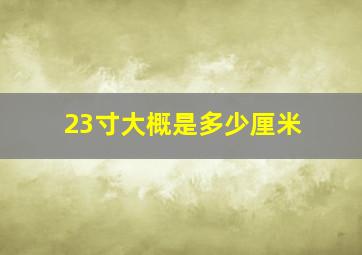 23寸大概是多少厘米